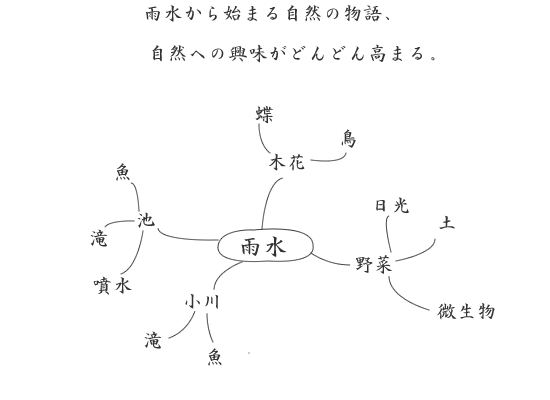 雨水から始まる自然の物語、

自然への興味がどんどん高まる。

蝶
鳥
木花
魚
池
滝
噴水
雨水
日光
土
野菜
微生物
小川
滝
魚